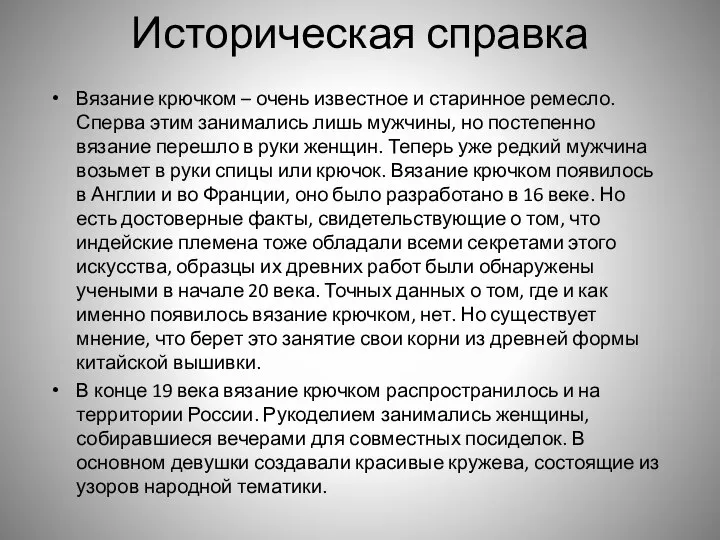 Историческая справка

• Вязание крючком – очень известное и старинное ремесло. Сперва этим занимались лишь мужчины, но постепенно вязание перешло в руки женщин. Теперь уже редкий мужчина возьмет в руки спицы или крючок. Вязание крючком появилось в Англии и во Франции, оно было разработано в 16 веке. Но есть достоверные факты, свидетельствующие о том, что индейские племена тоже обладали всеми секретами этого искусства, образцы их древних работ были обнаружены учеными в начале 20 века. Точных данных о том, где и как именно появилось вязание крючком, нет. Но существует мнение, что берет это занятие свои корни из древней формы китайской вышивки.

• В конце 19 века вязание крючком распространилось и на территории России. Рукоделием занимались женщины, собиравшиеся вечерами для совместных посиделок. В основном девушки создавали красивые кружева, состоящие из узоров народной тематики.